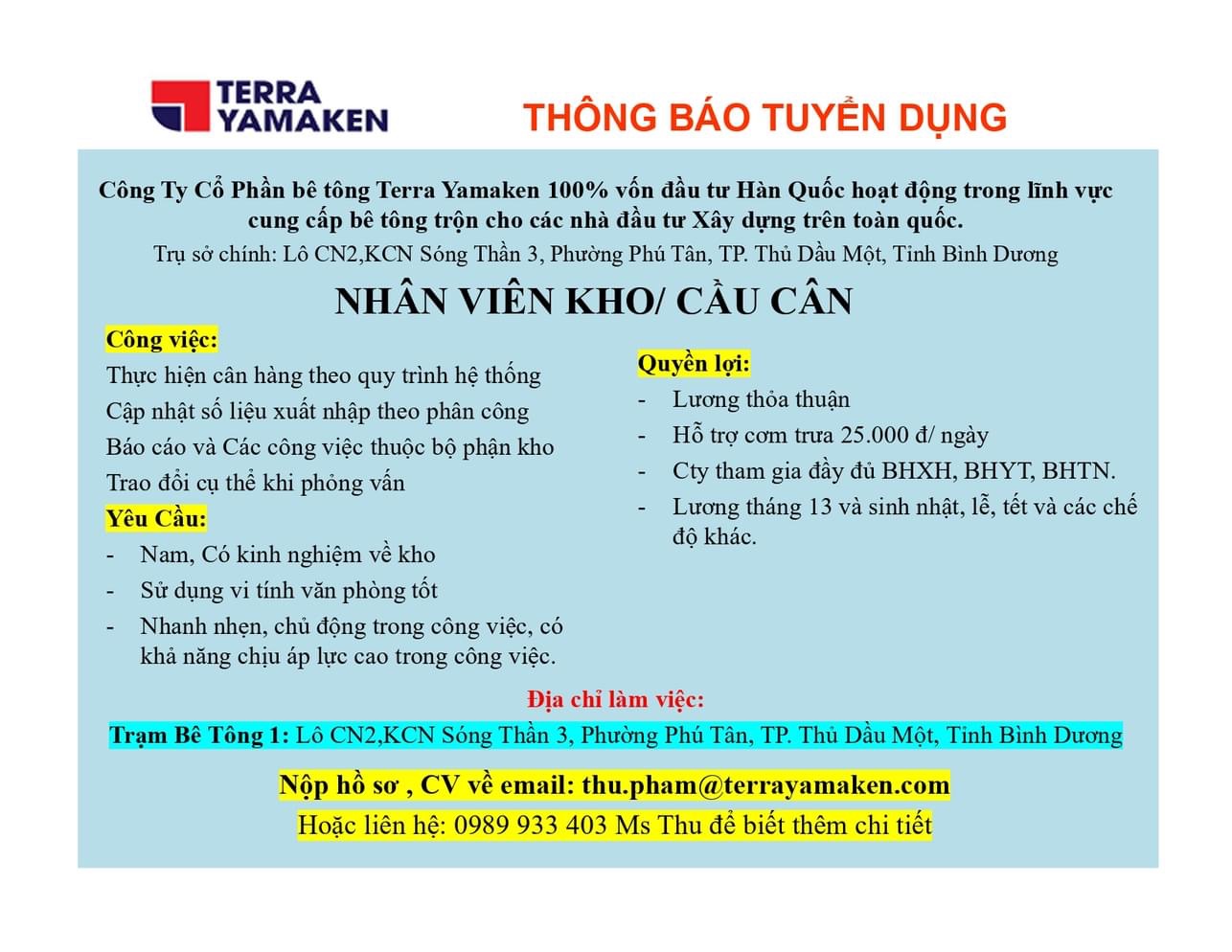 TERRA YAMAKEN

THÔNG BÁO TUYỂN DỤNG

Công Ty Cổ Phần bê tông Terra Yamaken 100% vốn đầu tư Hàn Quốc hoạt động trong lĩnh vực cung cấp bê tông trộn cho các nhà đầu tư Xây dựng trên toàn quốc.

Trụ sở chính: Lô CN2,KCN Sóng Thần 3, Phường Phú Tân, TP. Thủ Dầu Một, Tỉnh Bình Dương

NHÂN VIÊN KHO/ CẦU CÂN

Công việc:

Thực hiện cân hàng theo quy trình hệ thống

Cập nhật số liệu xuất nhập theo phân công

Báo cáo và Các công việc thuộc bộ phận kho

Trao đổi cụ thể khi phỏng vấn

Yêu Cầu:

- Nam, Có kinh nghiệm về kho
- Sử dụng vi tính văn phòng tốt
- Nhanh nhẹn, chủ động trong công việc, có khả năng chịu áp lực cao trong công việc.

Quyền lợi:

- Lương thỏa thuận
- Hỗ trợ cơm trưa 25.000 đ/ ngày
- Cty tham gia đầy đủ BHXH, BHYT, BHTN.
- Lương tháng 13 và sinh nhật, lễ, tết và các chế độ khác.

Địa chỉ làm việc:

Trạm Bê Tông 1: Lô CN2,KCN Sóng Thần 3, Phường Phú Tân, TP. Thủ Dầu Một, Tỉnh Bình Dương

Nộp hồ sơ , CV về email: thu.pham@terrayamaken.com

Hoặc liên hệ: 0989 933 403 Ms Thu để biết thêm chi tiết